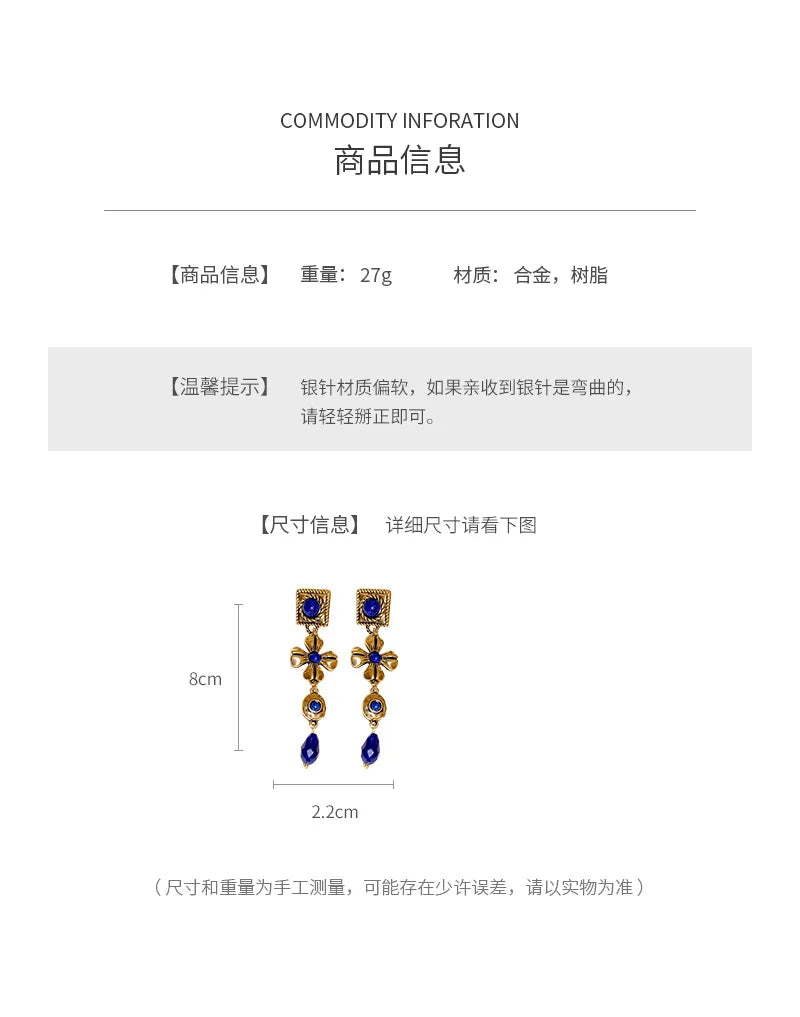 COMMODITY INFORATION
商品信息

【商品信息】 重量：27g 材质：合金，树脂

【温馨提示】 银针材质偏软，如果亲收到银针是弯曲的，请轻轻掰正即可。

【尺寸信息】 详细尺寸请看下图

8cm

2.2cm

（尺寸和重量为手工测量，可能存在少许误差，请以实物为准）